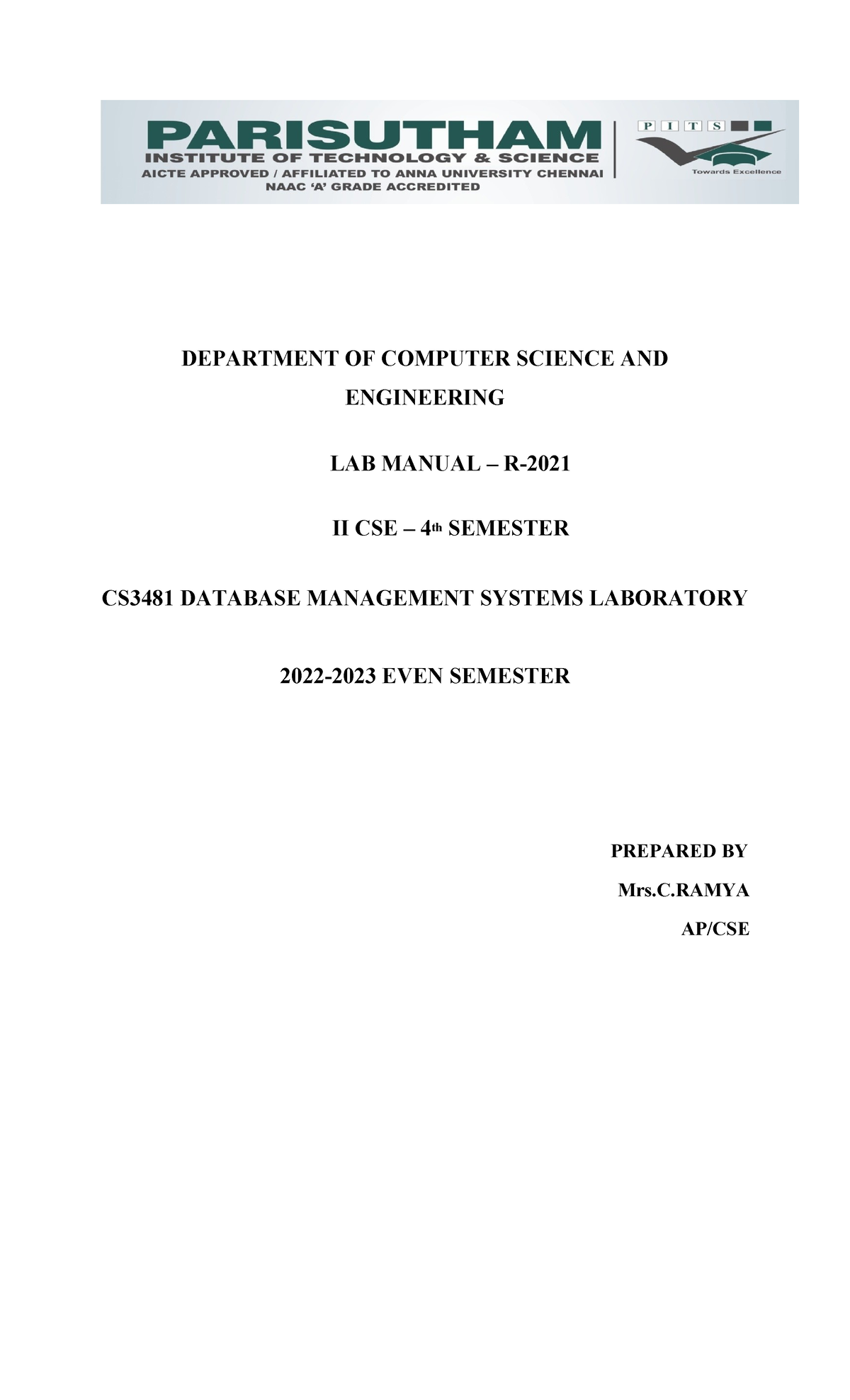 PARISUTHAM
INSTITUTE OF TECHNOLOGY & SCIENCE
AICTE APPROVED / AFFILIATED TO ANNA UNIVERSITY CHENNAI
NAAC 'A' GRADE ACCREDITED

P I T S
Towards Excellence

DEPARTMENT OF COMPUTER SCIENCE AND ENGINEERING

LAB MANUAL – R-2021

II CSE – 4th SEMESTER

CS3481 DATABASE MANAGEMENT SYSTEMS LABORATORY

2022-2023 EVEN SEMESTER

PREPARED BY
Mrs.C.RAMYA
AP/CSE